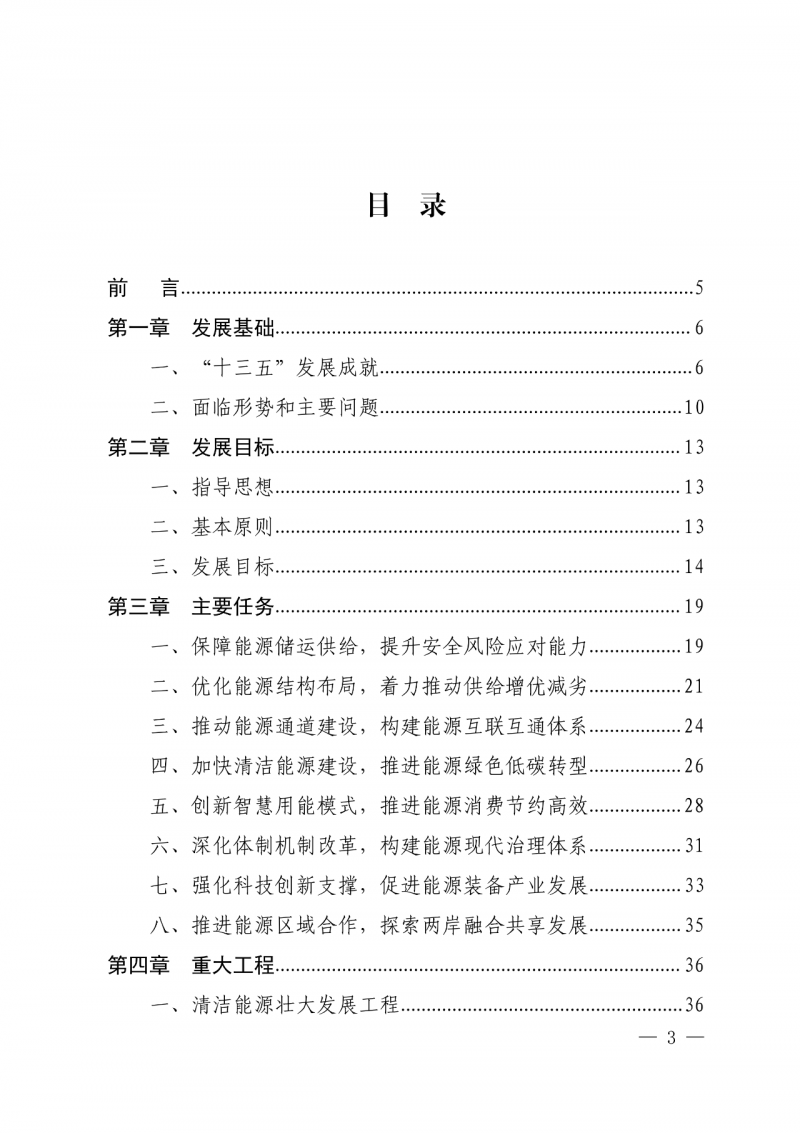 目　录

前　言......5

第一章　发展基础......6

一、“十三五”发展成就......6

二、面临形势和主要问题......10

第二章　发展目标......13

一、指导思想......13

二、基本原则......13

三、发展目标......14

第三章　主要任务......19

一、保障能源储运供给，提升安全风险应对能力......19

二、优化能源结构布局，着力推动供给增优减劣......21

三、推动能源通道建设，构建能源互联互通体系......24

四、加快清洁能源建设，推进能源绿色低碳转型......26

五、创新智慧用能模式，推进能源消费节约高效......28

六、深化体制机制改革，构建能源现代治理体系......31

七、强化科技创新支撑，促进能源装备产业发展......33

八、推进能源区域合作，探索两岸融合共享发展......35

第四章　重大工程......36

一、清洁能源壮大发展工程......36

— 3 —